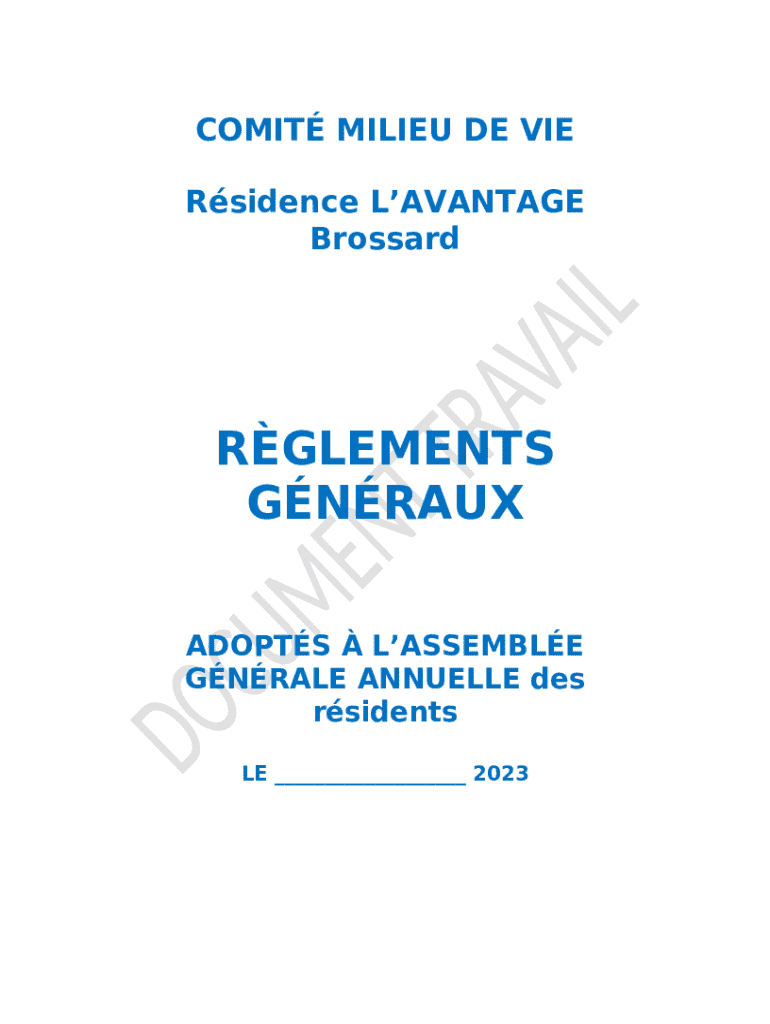 COMITÉ MILIEU DE VIE

Résidence L'AVANTAGE
Brossard

RÈGLEMENTS
GÉNÉRAUX

ADOPTÉS À L'ASSEMBLÉE GÉNÉRALE ANNUELLE des résidents

LE ____ 2023

DOCUMENT TRAVAIL